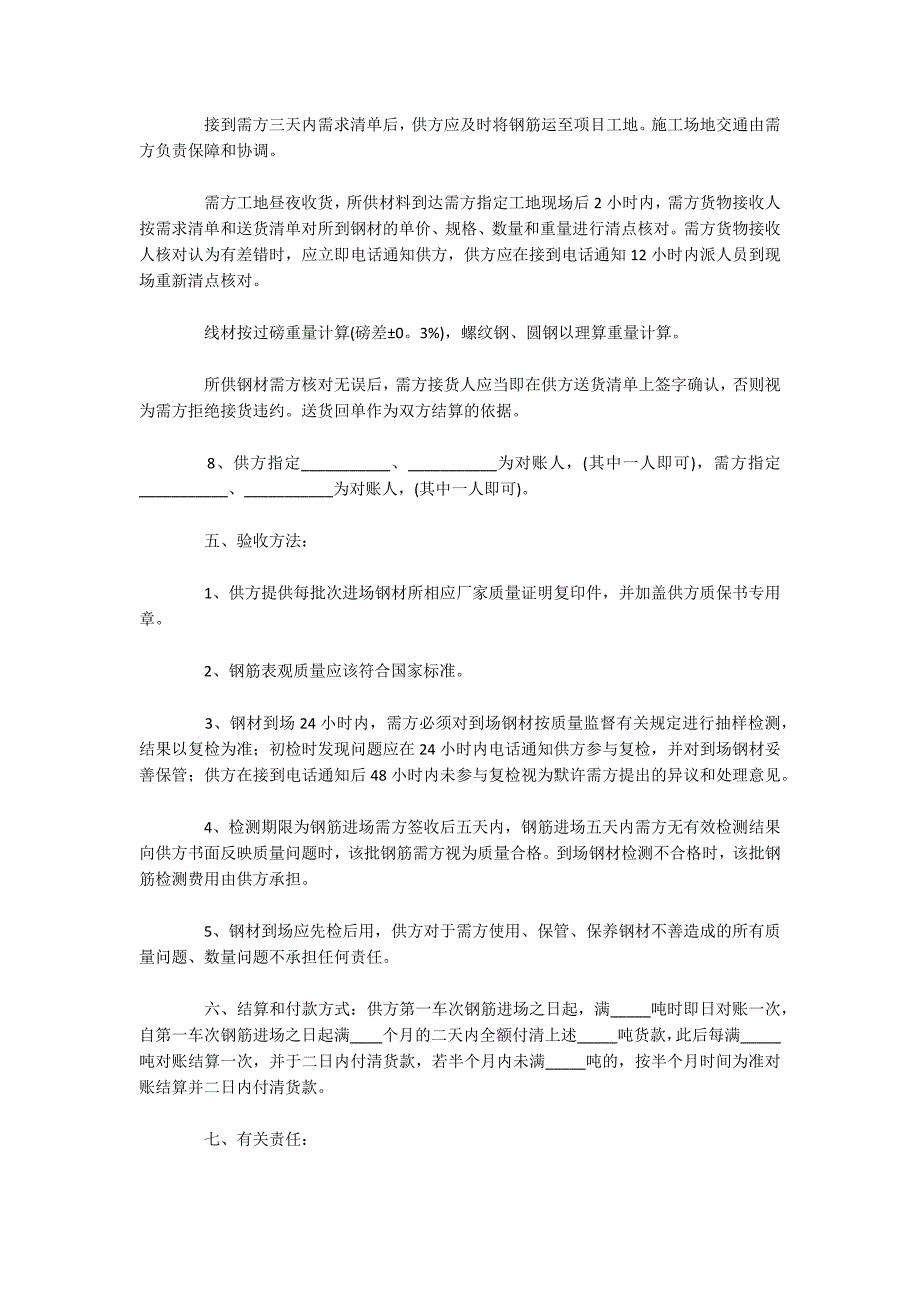 接到需方三天内需求清单后，供方应及时将钢筋运至项目工地。施工场地交通由需方负责保障和协调。

需方工地昼夜收货，所供材料到达需方指定工地现场后 2 小时内，需方货物接收人按需求清单和送货清单对所到钢材的单价、规格、数量和重量进行清点核对。需方货物接收人核对认为有差错时，应立即电话通知供方，供方应在接到电话通知 12 小时内派人员到现场重新清点核对。

线材按过磅重量计算(磅差±0。3%)，螺纹钢、圆钢以理算重量计算。

所供钢材需方核对无误后，需方接货人应当即在供方送货清单上签字确认，否则视为需方拒绝接货违约。送货回单作为双方结算的依据。

8、供方指定___________、___________为对账人，(其中一人即可)，需方指定___________、___________为对账人，(其中一人即可)。

五、验收方法：

1、供方提供每批次进场钢材所相应厂家质量证明复印件，并加盖供方质保书专用章。

2、钢筋表观质量应该符合国家标准。

3、钢材到场 24 小时内，需方必须对到场钢材按质量监督有关规定进行抽样检测，结果以复检为准；初检时发现问题应在 24 小时内电话通知供方参与复检，并对到场钢材妥善保管；供方在接到电话通知后 48 小时内未参与复检视为默许需方提出的异议和处理意见。

4、检测期限为钢筋进场需方签收后五天内，钢筋进场五天内需方无有效检测结果向供方书面反映质量问题时，该批钢筋需方视为质量合格。到场钢材检测不合格时，该批钢筋检测费用由供方承担。

5、钢材到场应先检后用，供方对于需方使用、保管、保养钢材不善造成的所有质量问题、数量问题不承担任何责任。

六、结算和付款方式：供方第一车次钢筋进场之日起，满_____吨时即日对账一次，自第一车次钢筋进场之日起满____个月的二天内全额付清上述_____吨货款，此后每满_____吨对账结算一次，并于二日内付清货款，若半个月内未满_____吨的，按半个月时间为准对账结算并二日内付清货款。

七、有关责任：